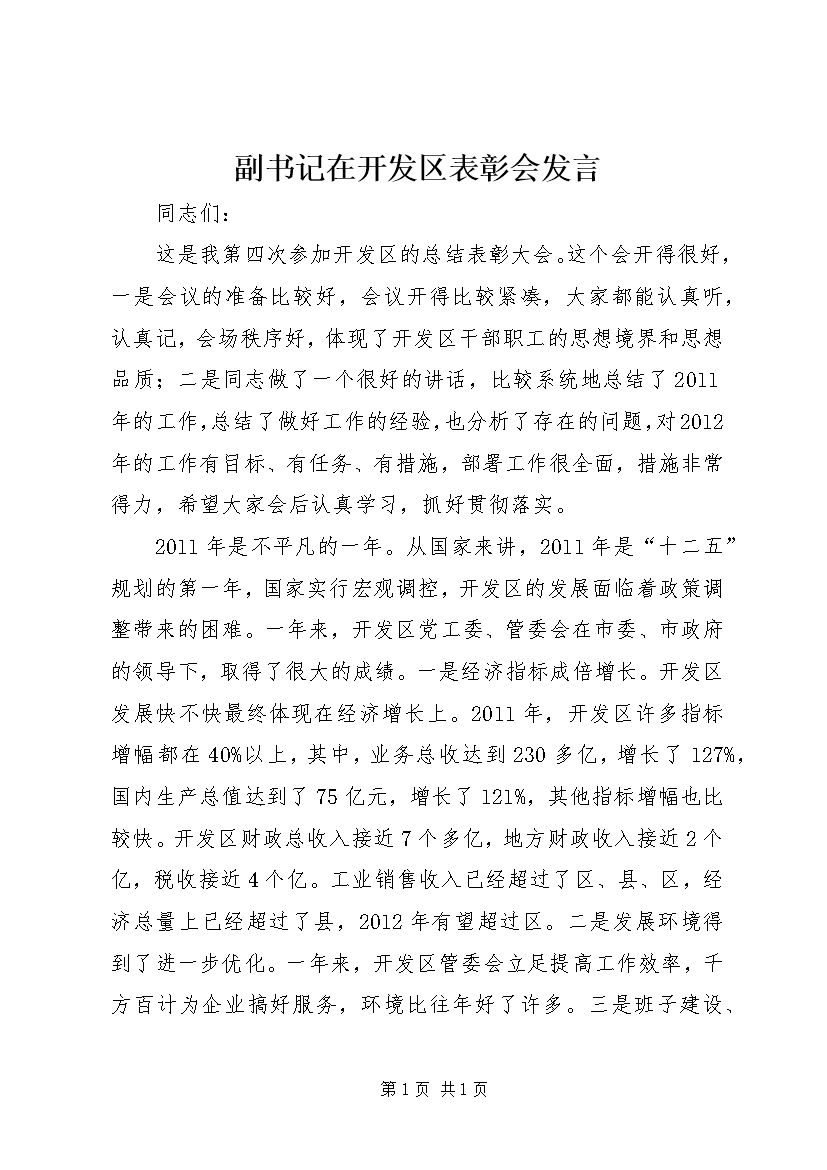 副书记在开发区表彰会发言

同志们：

这是我第四次参加开发区的总结表彰大会。这个会开得很好，一是会议的准备比较好，会议开得比较紧凑，大家都能认真听，认真记，会场秩序好，体现了开发区干部职工的思想境界和思想品质；二是同志做了一个很好的讲话，比较系统地总结了2011年的工作，总结了做好工作的经验，也分析了存在的问题，对2012年的工作有目标、有任务、有措施，部署工作很全面，措施非常得力，希望大家会后认真学习，抓好贯彻落实。

2011年是不平凡的一年。从国家来讲，2011年是“十二五”规划的第一年，国家实行宏观调控，开发区的发展面临着政策调整带来的困难。一年来，开发区党工委、管委会在市委、市政府的领导下，取得了很大的成绩。一是经济指标成倍增长。开发区发展快不快最终体现在经济增长上。2011年，开发区许多指标增幅都在40%以上，其中，业务总收达到230多亿，增长了127%，国内生产总值达到了75亿元，增长了121%，其他指标增幅也比较快。开发区财政总收入接近7个多亿，地方财政收入接近2个亿，税收接近4个亿。工业销售收入已经超过了区、县、区，经济总量上已经超过了县，2012年有望超过区。二是发展环境得到了进一步优化。一年来，开发区管委会立足提高工作效率，千方百计为企业搞好服务，环境比往年好了许多。三是班子建设、

第1页 共1页